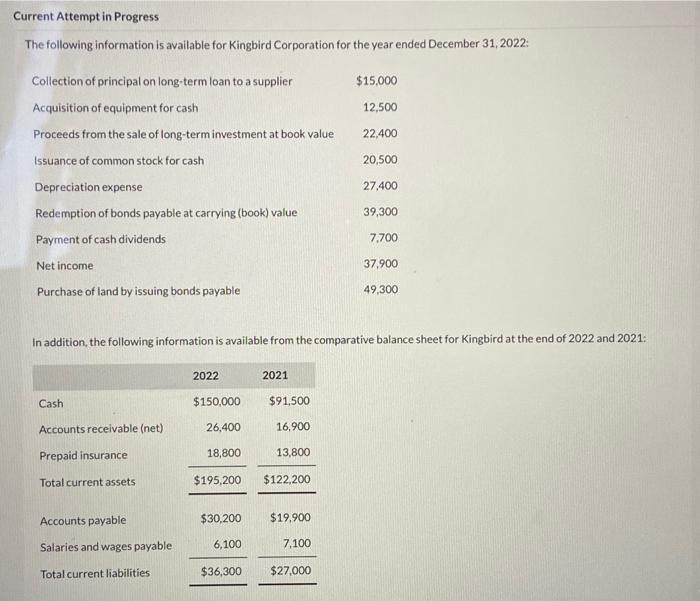 Current Attempt in Progress

The following information is available for Kingbird Corporation for the year ended December 31, 2022:

| | |
|---|---|
| Collection of principal on long-term loan to a supplier | \$15,000 |
| Acquisition of equipment for cash | 12,500 |
| Proceeds from the sale of long-term investment at book value | 22,400 |
| Issuance of common stock for cash | 20,500 |
| Depreciation expense | 27,400 |
| Redemption of bonds payable at carrying (book) value | 39,300 |
| Payment of cash dividends | 7,700 |
| Net income | 37,900 |
| Purchase of land by issuing bonds payable | 49,300 |

In addition, the following information is available from the comparative balance sheet for Kingbird at the end of 2022 and 2021:

| | 2022 | 2021 |
|---|---|---|
| Cash | \$150,000 | \$91,500 |
| Accounts receivable (net) | 26,400 | 16,900 |
| Prepaid insurance | 18,800 | 13,800 |
| Total current assets | \$195,200 | \$122,200 |
| Accounts payable | \$30,200 | \$19,900 |
| Salaries and wages payable | 6,100 | 7,100 |
| Total current liabilities | \$36,300 | \$27,000 |